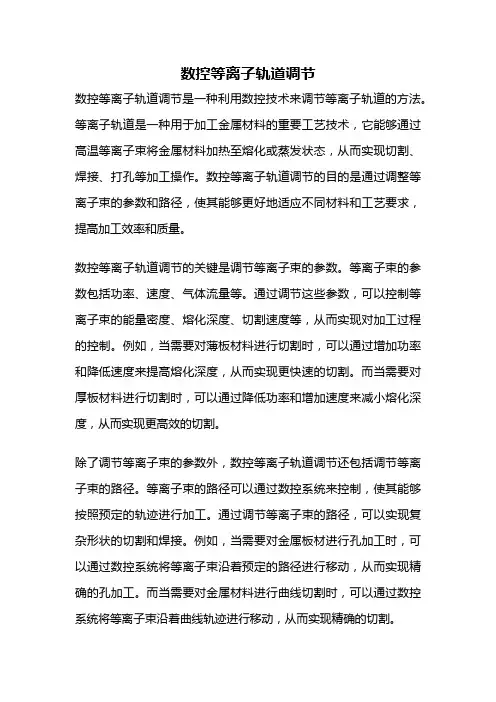 数控等离子轨道调节

数控等离子轨道调节是一种利用数控技术来调节等离子轨道的方法。等离子轨道是一种用于加工金属材料的重要工艺技术，它能够通过高温等离子束将金属材料加热至熔化或蒸发状态，从而实现切割、焊接、打孔等加工操作。数控等离子轨道调节的目的是通过调整等离子束的参数和路径，使其能够更好地适应不同材料和工艺要求，提高加工效率和质量。

数控等离子轨道调节的关键是调节等离子束的参数。等离子束的参数包括功率、速度、气体流量等。通过调节这些参数，可以控制等离子束的能量密度、熔化深度、切割速度等，从而实现对加工过程的控制。例如，当需要对薄板材料进行切割时，可以通过增加功率和降低速度来提高熔化深度，从而实现更快速的切割。而当需要对厚板材料进行切割时，可以通过降低功率和增加速度来减小熔化深度，从而实现更高效的切割。

除了调节等离子束的参数外，数控等离子轨道调节还包括调节等离子束的路径。等离子束的路径可以通过数控系统来控制，使其能够按照预定的轨迹进行加工。通过调节等离子束的路径，可以实现复杂形状的切割和焊接。例如，当需要对金属板材进行孔加工时，可以通过数控系统将等离子束沿着预定的路径进行移动，从而实现精确的孔加工。而当需要对金属材料进行曲线切割时，可以通过数控系统将等离子束沿着曲线轨迹进行移动，从而实现精确的切割。